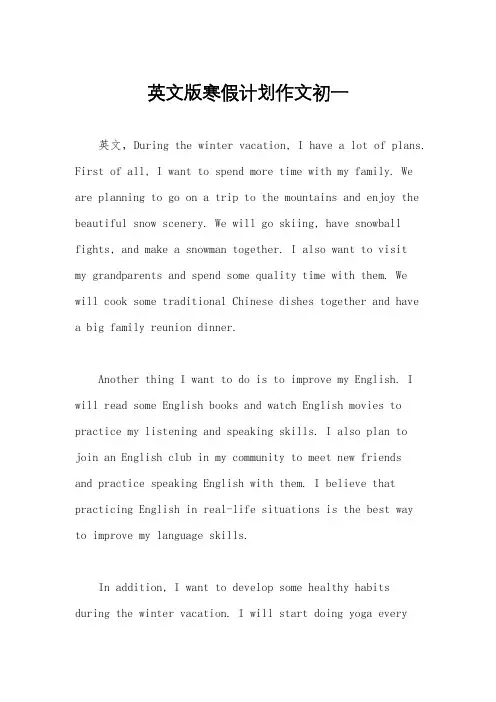 英文版寒假计划作文初一

英文，During the winter vacation, I have a lot of plans. First of all, I want to spend more time with my family. We are planning to go on a trip to the mountains and enjoy the beautiful snow scenery. We will go skiing, have snowball fights, and make a snowman together. I also want to visit my grandparents and spend some quality time with them. We will cook some traditional Chinese dishes together and have a big family reunion dinner.

Another thing I want to do is to improve my English. I will read some English books and watch English movies to practice my listening and speaking skills. I also plan to join an English club in my community to meet new friends and practice speaking English with them. I believe that practicing English in real-life situations is the best way to improve my language skills.

In addition, I want to develop some healthy habits during the winter vacation. I will start doing yoga every